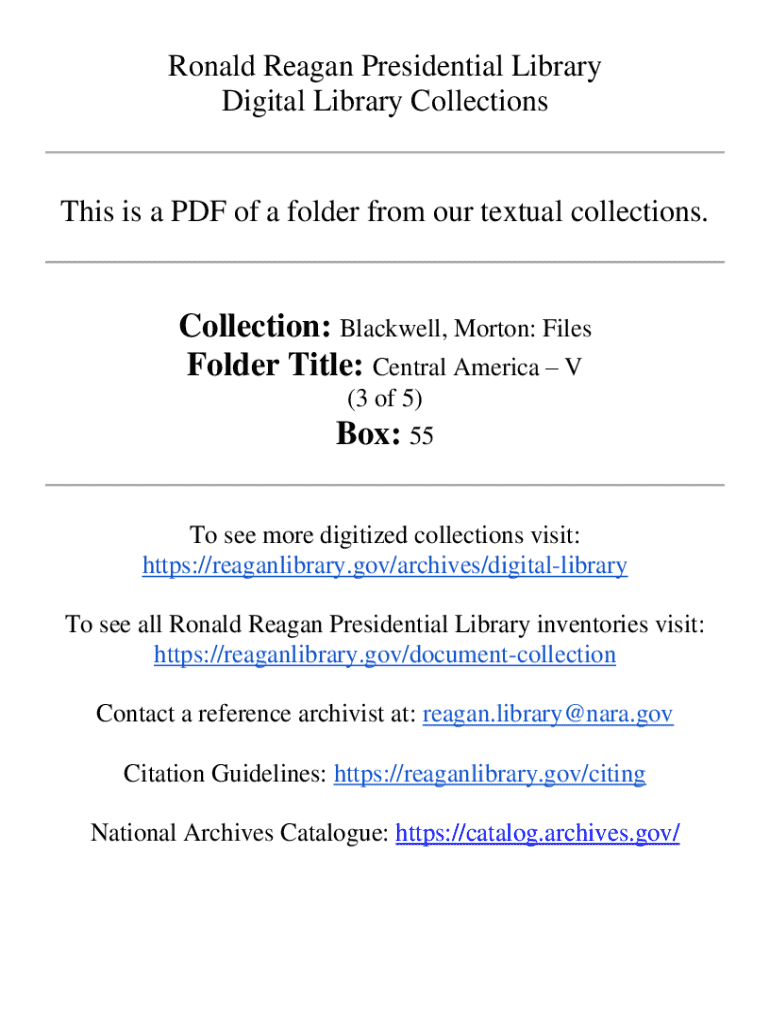 Ronald Reagan Presidential Library
Digital Library Collections

This is a PDF of a folder from our textual collections.

Collection: Blackwell, Morton: Files
Folder Title: Central America – V
(3 of 5)
Box: 55

To see more digitized collections visit:
https://reaganlibrary.gov/archives/digital-library

To see all Ronald Reagan Presidential Library inventories visit:
https://reaganlibrary.gov/document-collection

Contact a reference archivist at: reagan.library@nara.gov

Citation Guidelines: https://reaganlibrary.gov/citing

National Archives Catalogue: https://catalog.archives.gov/